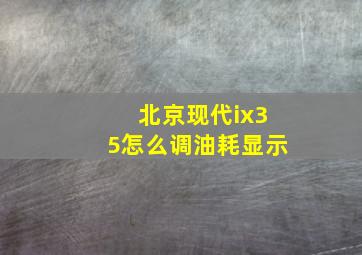 北京现代ix35怎么调油耗显示